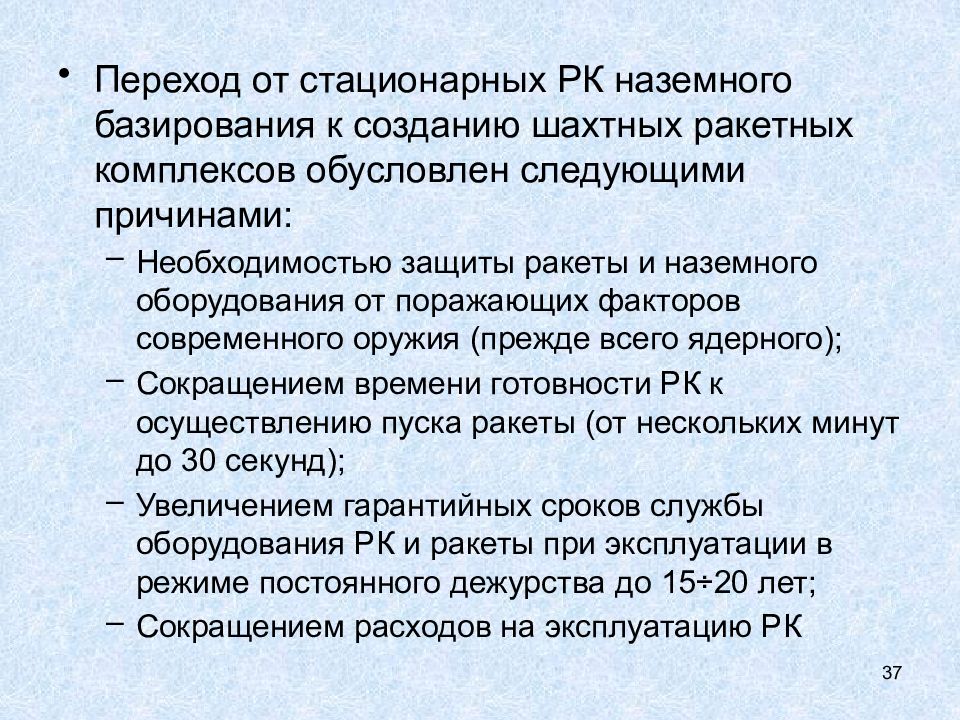 • Переход от стационарных РК наземного базирования к созданию шахтных ракетных комплексов обусловлен следующими причинами:
– Необходимостью защиты ракеты и наземного оборудования от поражающих факторов современного оружия (прежде всего ядерного);
– Сокращением времени готовности РК к осуществлению пуска ракеты (от нескольких минут до 30 секунд);
– Увеличением гарантийных сроков службы оборудования РК и ракеты при эксплуатации в режиме постоянного дежурства до 15÷20 лет;
– Сокращением расходов на эксплуатацию РК

37